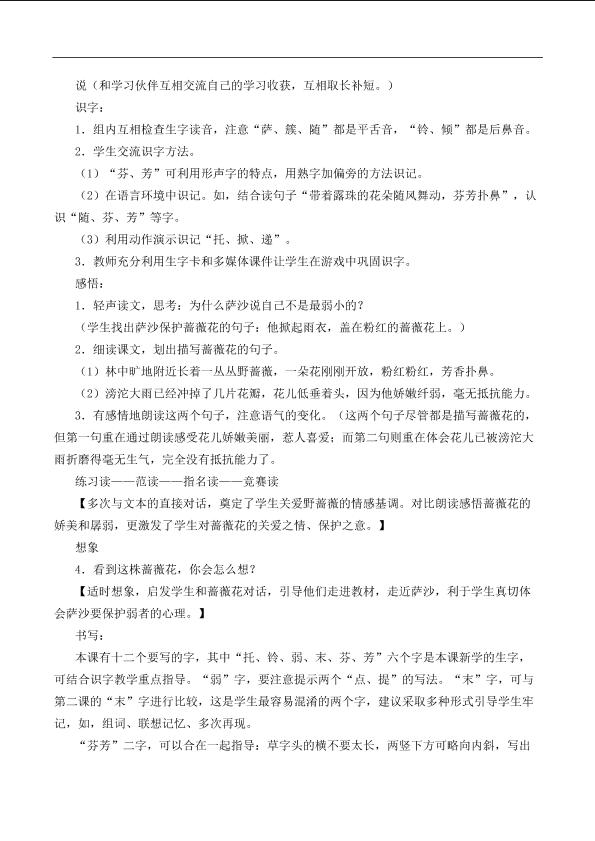 说（和学习伙伴互相交流自己的学习收获，互相取长补短。）

识字：

1．组内互相检查生字读音，注意“萨、簇、随”都是平舌音，“铃、倾”都是后鼻音。

2．学生交流识字方法。

（1）“芬、芳”可利用形声字的特点，用熟字加偏旁的方法识记。

（2）在语言环境中识记。如，结合读句子“带着露珠的花朵随风舞动，芬芳扑鼻”，认识“随、芬、芳”等字。

（3）利用动作演示识记“托、掀、递”。

3．教师充分利用生字卡和多媒体课件让学生在游戏中巩固识字。

感悟：

1．轻声读文，思考：为什么萨沙说自己不是最弱小的？

（学生找出萨沙保护蔷薇花的句子：他掀起雨衣，盖在粉红的蔷薇花上。）

2．细读课文，划出描写蔷薇花的句子。

（1）林中旷地附近长着一丛丛野蔷薇，一朵花刚刚开放，粉红粉红，芳香扑鼻。

（2）滂沱大雨已经冲掉了几片花瓣，花儿低垂着头，因为他娇嫩纤弱，毫无抵抗能力。

3．有感情地朗读这两个句子，注意语气的变化。（这两个句子尽管都是描写蔷薇花的，但第一句重在通过朗读感受花儿娇嫩美丽，惹人喜爱；而第二句则重在体会花儿已被滂沱大雨折磨得毫无生气，完全没有抵抗能力了。

练习读——范读——指名读——竞赛读

【多次与文本的直接对话，奠定了学生关爱野蔷薇的情感基调。对比朗读感悟蔷薇花的娇美和孱弱，更激发了学生对蔷薇花的关爱之情、保护之意。】

想象

4．看到这株蔷薇花，你会怎么想？

【适时想象，启发学生和蔷薇花对话，引导他们走进教材，走近萨沙，利于学生真切体会萨沙要保护弱者的心理。】

书写：

本课有十二个要写的字，其中“托、铃、弱、末、芬、芳”六个字是本课新学的生字，可结合识字教学重点指导。“弱”字，要注意提示两个“点、提”的写法。“末”字，可与第二课的“末”字进行比较，这是学生最容易混淆的两个字，建议采取多种形式引导学生牢记，如，组词、联想记忆、多次再现。

“芬芳”二字，可以合在一起指导：草字头的横不要太长，两竖下方可略向内斜，写出